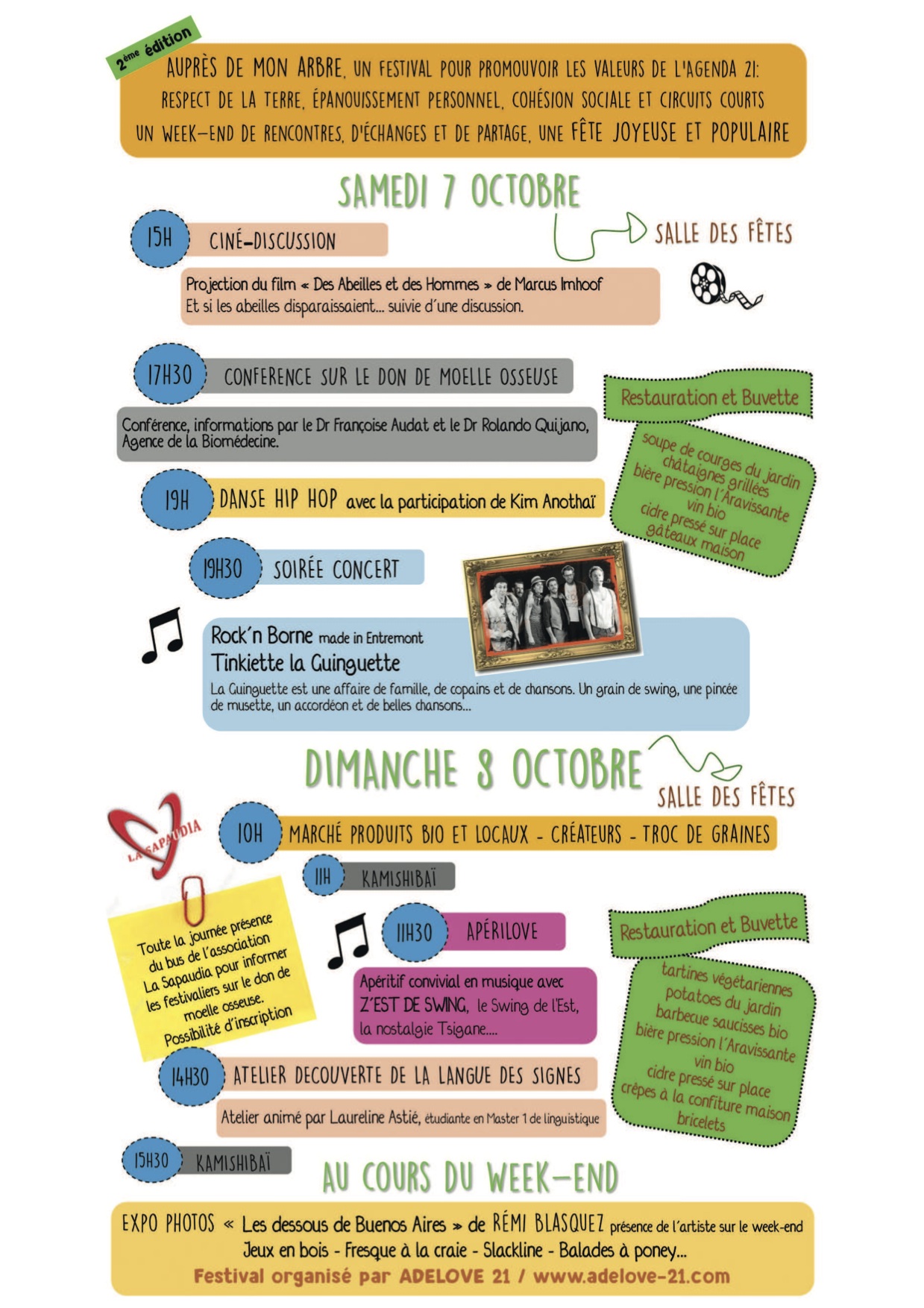 2ème édition

AUPRÈS DE MON ARBRE, UN FESTIVAL POUR PROMOUVOIR LES VALEURS DE L'AGENDA 21:
RESPECT DE LA TERRE, ÉPANOUISSEMENT PERSONNEL, COHÉSION SOCIALE ET CIRCUITS COURTS
UN WEEK-END DE RENCONTRES, D'ÉCHANGES ET DE PARTAGE, UNE FÊTE JOYEUSE ET POPULAIRE

SAMEDI 7 OCTOBRE

SALLE DES FÊTES

15H CINÉ-DISCUSSION

Projection du film « Des Abeilles et des Hommes » de Marcus Imhoof
Et si les abeilles disparaissaient... suivie d'une discussion.

17H30 CONFERENCE SUR LE DON DE MOELLE OSSEUSE

Conférence, informations par le Dr Françoise Audat et le Dr Rolando Quijano, Agence de la Biomédecine.

Restauration et Buvette

soupe de courges du jardin
châtaignes grillées
bière pression l'Aravissante
vin bio
cidre pressé sur place
gâteaux maison

19H DANSE HIP HOP avec la participation de Kim Anothaï

19H30 SOIRÉE CONCERT

Rock'n Borne made in Entremont
Tinkiette la Guinguette
La Guinguette est une affaire de famille, de copains et de chansons. Un grain de swing, une pincée de musette, un accordéon et de belles chansons...

DIMANCHE 8 OCTOBRE

SALLE DES FÊTES

LA SAPAUDIA

10H MARCHÉ PRODUITS BIO ET LOCAUX - CRÉATEURS - TROC DE GRAINES

11H KAMISHIBAÏ

Toute la journée présence du bus de l'association La Sapaudia pour informer les festivaliers sur le don de moelle osseuse. Possibilité d'inscription

11H30 APÉRILOVE

Apéritif convivial en musique avec Z'EST DE SWING, le Swing de l'Est, la nostalgie Tsigane....

Restauration et Buvette

tartines végétariennes
potatoes du jardin
barbecue saucisses bio
bière pression l'Aravissante
vin bio
cidre pressé sur place
crêpes à la confiture maison
bricelets

14H30 ATELIER DECOUVERTE DE LA LANGUE DES SIGNES

Atelier animé par Laureline Astié, étudiante en Master 1 de linguistique

15H30 KAMISHIBAÏ

AU COURS DU WEEK-END

EXPO PHOTOS « Les dessous de Buenos Aires » de RÉMI BLASQUEZ présence de l'artiste sur le week-end
Jeux en bois - Fresque à la craie - Slackline - Balades à poney...
Festival organisé par ADELOVE 21 / www.adelove-21.com